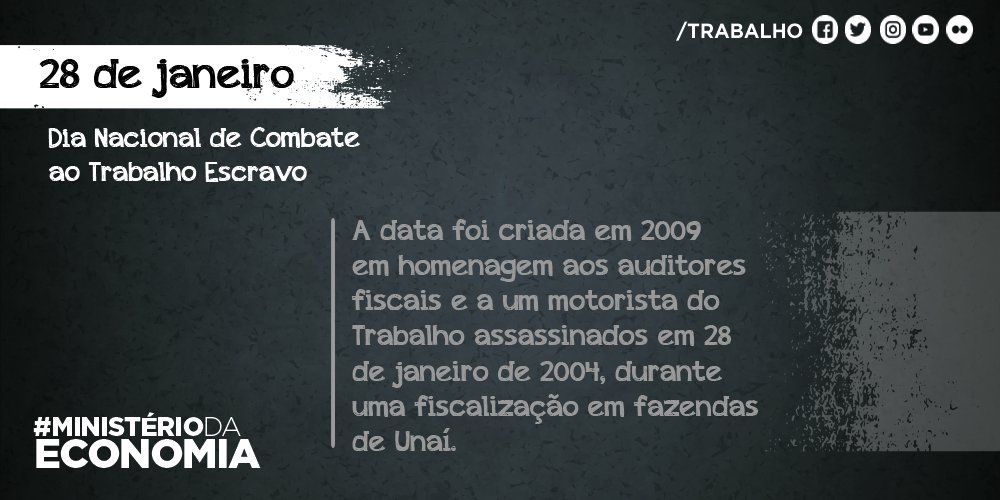 /TRABALHO

28 de janeiro

Dia Nacional de Combate ao Trabalho Escravo

A data foi criada em 2009 em homenagem aos auditores fiscais e a um motorista do Trabalho assassinados em 28 de janeiro de 2004, durante uma fiscalização em fazendas de Unaí.

#MINISTÉRIODA ECONOMIA